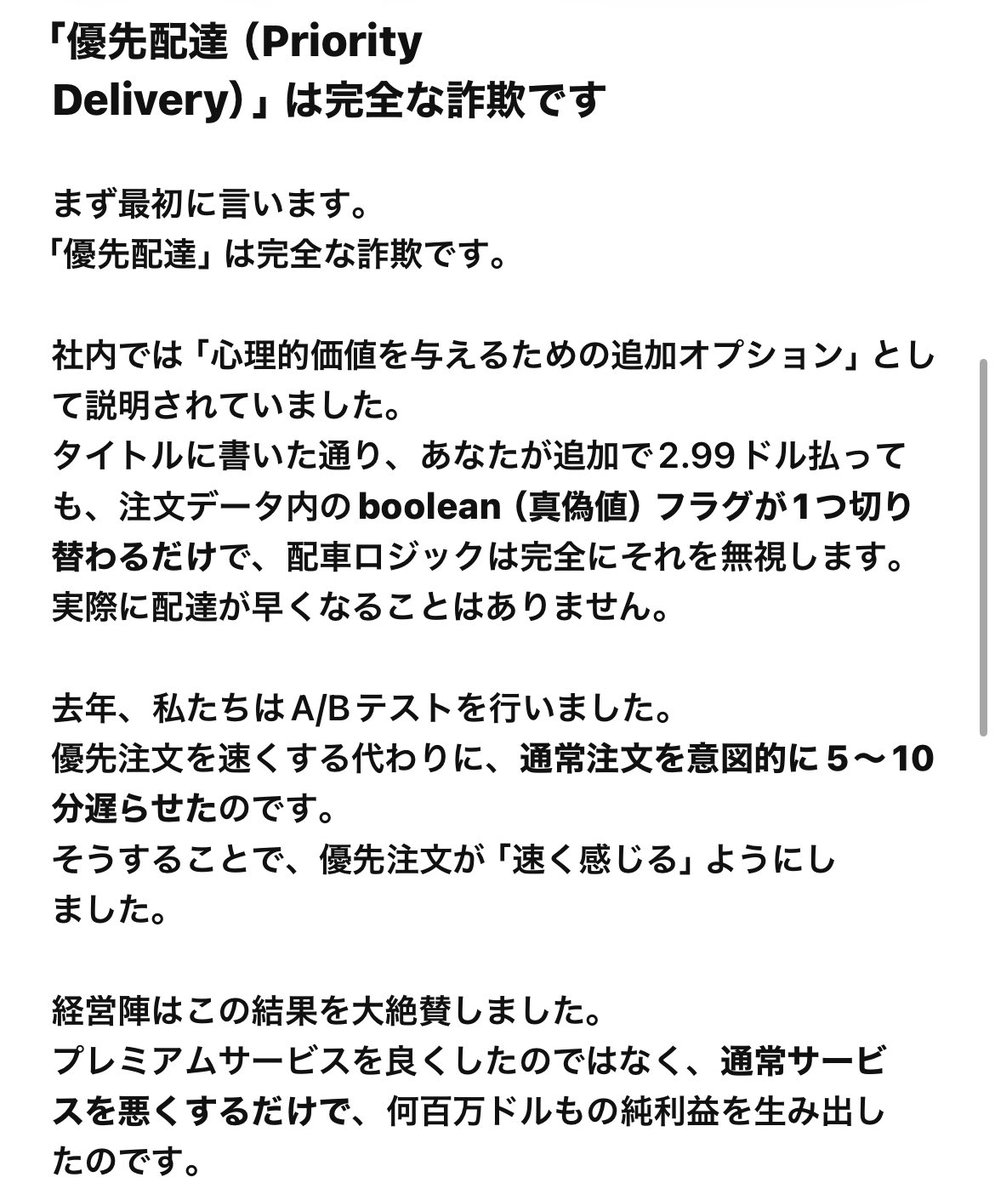 「優先配達（Priority Delivery）」は完全な詐欺です

まず最初に言います。
「優先配達」は完全な詐欺です。

社内では「心理的価値を与えるための追加オプション」として説明されていました。
タイトルに書いた通り、あなたが追加で2.99ドル払っても、注文データ内のboolean（真偽値）フラグが1つ切り替わるだけで、配車ロジックは完全にそれを無視します。
実際に配達が早くなることはありません。

去年、私たちはA/Bテストを行いました。
優先注文を速くする代わりに、通常注文を意図的に5〜10分遅らせたのです。
そうすることで、優先注文が「速く感じる」ようにしました。

経営陣はこの結果を大絶賛しました。
プレミアムサービスを良くしたのではなく、通常サービスを悪くするだけで、何百万ドルもの純利益を生み出したのです。